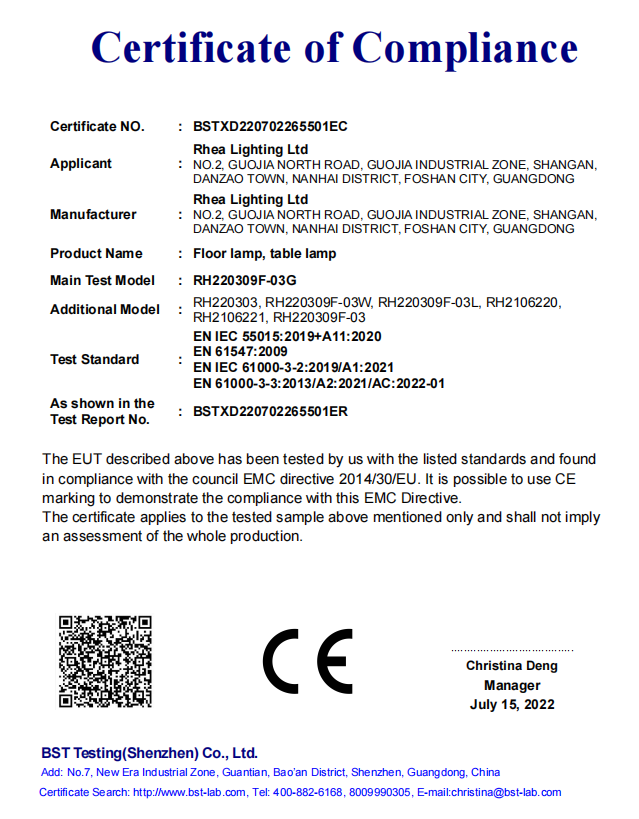 Certificate of Compliance

| | | |
|---|---|---|
| Certificate NO. | : | BSTXD220702265501EC |
| Applicant | : | Rhea Lighting Ltd NO.2, GUOJIA NORTH ROAD, GUOJIA INDUSTRIAL ZONE, SHANGAN, DANZAO TOWN, NANHAI DISTRICT, FOSHAN CITY, GUANGDONG |
| Manufacturer | : | Rhea Lighting Ltd NO.2, GUOJIA NORTH ROAD, GUOJIA INDUSTRIAL ZONE, SHANGAN, DANZAO TOWN, NANHAI DISTRICT, FOSHAN CITY, GUANGDONG |
| Product Name | : | Floor lamp, table lamp |
| Main Test Model | : | RH220309F-03G |
| Additional Model | : | RH220303, RH220309F-03W, RH220309F-03L, RH2106220, RH2106221, RH220309F-03 |
| Test Standard | : | EN IEC 55015:2019+A11:2020 EN 61547:2009 EN IEC 61000-3-2:2019/A1:2021 EN 61000-3-3:2013/A2:2021/AC:2022-01 |
| As shown in the Test Report No. | : | BSTXD220702265501ER |

The EUT described above has been tested by us with the listed standards and found in compliance with the council EMC directive 2014/30/EU. It is possible to use CE marking to demonstrate the compliance with this EMC Directive.
The certificate applies to the tested sample above mentioned only and shall not imply an assessment of the whole production.

CE

Christina Deng
Manager
July 15, 2022

BST Testing(Shenzhen) Co., Ltd.
Add: No.7, New Era Industrial Zone, Guantian, Bao'an District, Shenzhen, Guangdong, China
Certificate Search: http://www.bst-lab.com, Tel: 400-882-6168, 8009990305, E-mail:christina@bst-lab.com